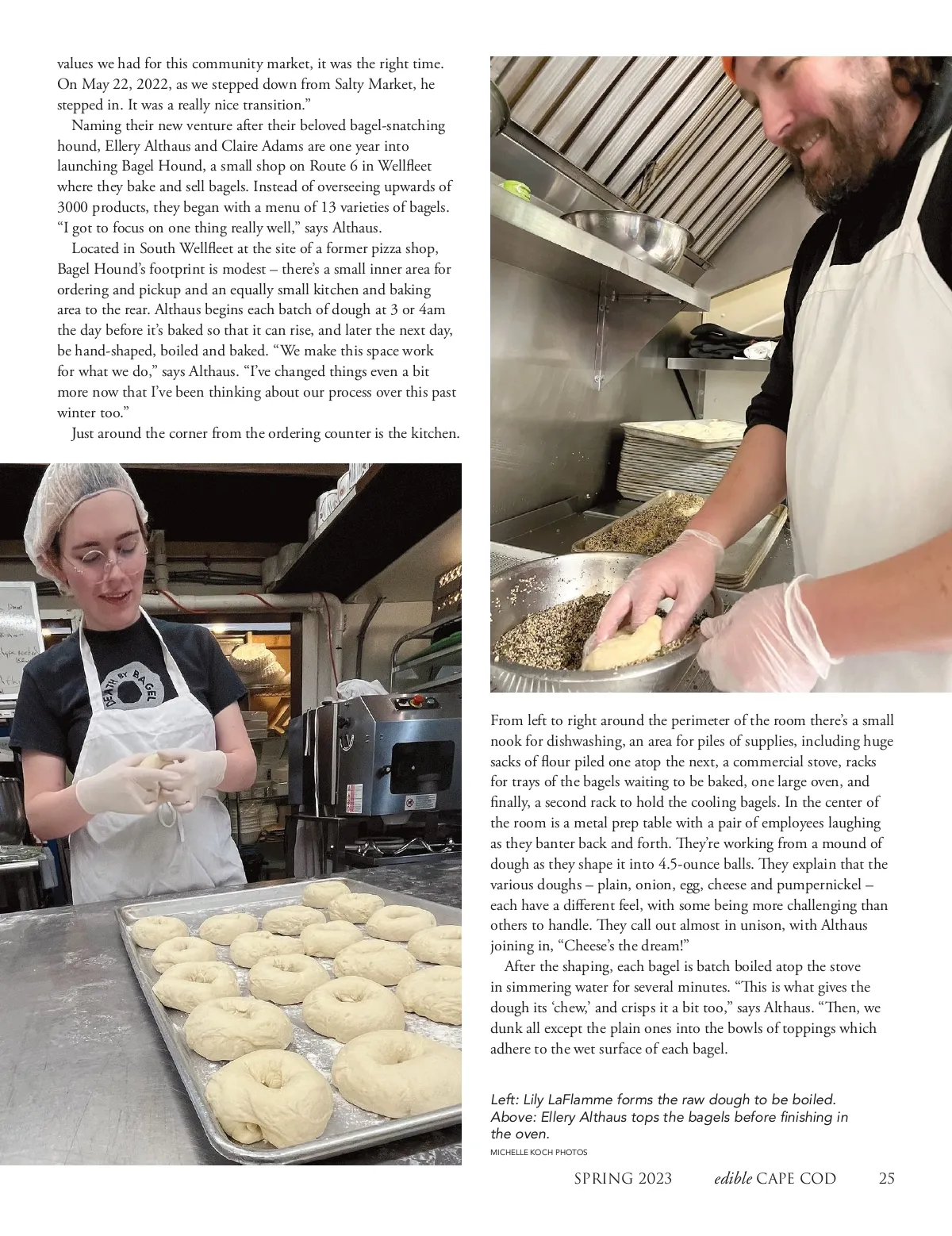 values we had for this community market, it was the right time. On May 22, 2022, as we stepped down from Salty Market, he stepped in. It was a really nice transition."

Naming their new venture after their beloved bagel-snatching hound, Ellery Althaus and Claire Adams are one year into launching Bagel Hound, a small shop on Route 6 in Wellfleet where they bake and sell bagels. Instead of overseeing upwards of 3000 products, they began with a menu of 13 varieties of bagels. "I got to focus on one thing really well," says Althaus.

Located in South Wellfleet at the site of a former pizza shop, Bagel Hound's footprint is modest – there's a small inner area for ordering and pickup and an equally small kitchen and baking area to the rear. Althaus begins each batch of dough at 3 or 4am the day before it's baked so that it can rise, and later the next day, be hand-shaped, boiled and baked. "We make this space work for what we do," says Althaus. "I've changed things even a bit more now that I've been thinking about our process over this past winter too."

Just around the corner from the ordering counter is the kitchen.

DEATH BY BAGEL

From left to right around the perimeter of the room there's a small nook for dishwashing, an area for piles of supplies, including huge sacks of flour piled one atop the next, a commercial stove, racks for trays of the bagels waiting to be baked, one large oven, and finally, a second rack to hold the cooling bagels. In the center of the room is a metal prep table with a pair of employees laughing as they banter back and forth. They're working from a mound of dough as they shape it into 4.5-ounce balls. They explain that the various doughs – plain, onion, egg, cheese and pumpernickel – each have a different feel, with some being more challenging than others to handle. They call out almost in unison, with Althaus joining in, "Cheese's the dream!"

After the shaping, each bagel is batch boiled atop the stove in simmering water for several minutes. "This is what gives the dough its 'chew,' and crisps it a bit too," says Althaus. "Then, we dunk all except the plain ones into the bowls of toppings which adhere to the wet surface of each bagel.

Left: Lily LaFlamme forms the raw dough to be boiled. Above: Ellery Althaus tops the bagels before finishing in the oven.
MICHELLE KOCH PHOTOS

SPRING 2023 edible CAPE COD 25